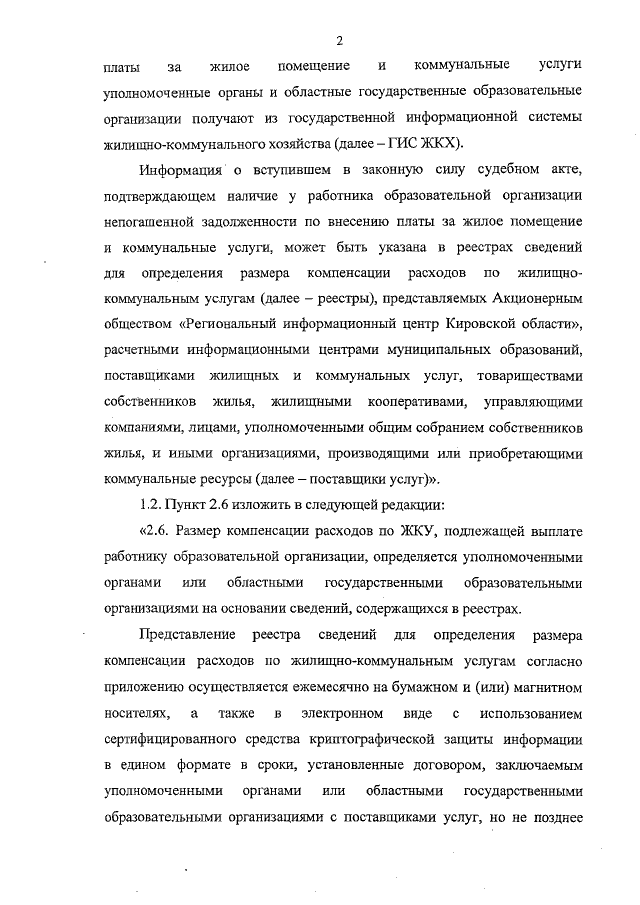 2

платы за жилое помещение и коммунальные услуги уполномоченные органы и областные государственные образовательные организации получают из государственной информационной системы жилищно-коммунального хозяйства (далее – ГИС ЖКХ).

Информация о вступившем в законную силу судебном акте, подтверждающем наличие у работника образовательной организации непогашенной задолженности по внесению платы за жилое помещение и коммунальные услуги, может быть указана в реестрах сведений для определения размера компенсации расходов по жилищно-коммунальным услугам (далее – реестры), представляемых Акционерным обществом «Региональный информационный центр Кировской области», расчетными информационными центрами муниципальных образований, поставщиками жилищных и коммунальных услуг, товариществами собственников жилья, жилищными кооперативами, управляющими компаниями, лицами, уполномоченными общим собранием собственников жилья, и иными организациями, производящими или приобретающими коммунальные ресурсы (далее – поставщики услуг)».

1.2. Пункт 2.6 изложить в следующей редакции:

«2.6. Размер компенсации расходов по ЖКУ, подлежащей выплате работнику образовательной организации, определяется уполномоченными органами или областными государственными образовательными организациями на основании сведений, содержащихся в реестрах.

Представление реестра сведений для определения размера компенсации расходов по жилищно-коммунальным услугам согласно приложению осуществляется ежемесячно на бумажном и (или) магнитном носителях, а также в электронном виде с использованием сертифицированного средства криптографической защиты информации в едином формате в сроки, установленные договором, заключаемым уполномоченными органами или областными государственными образовательными организациями с поставщиками услуг, но не позднее